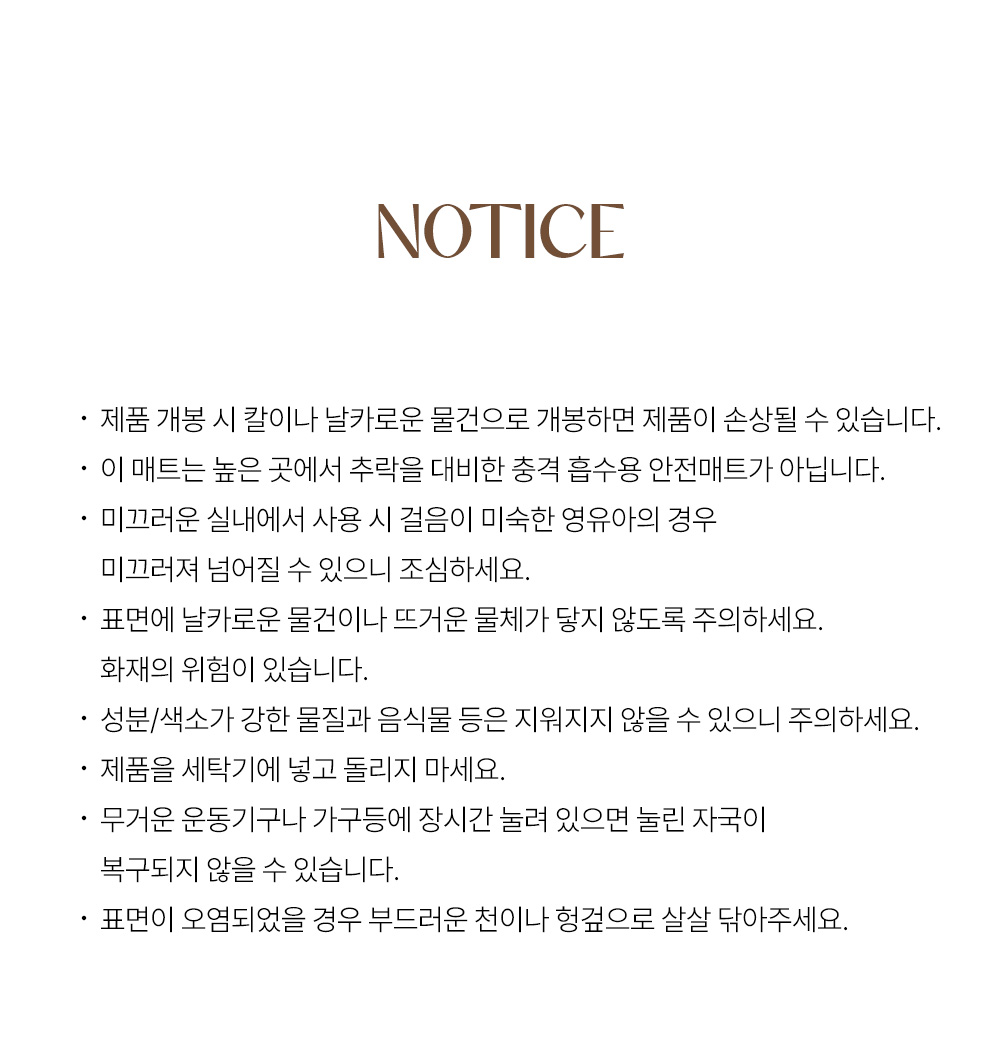 NOTICE

• 제품 개봉 시 칼이나 날카로운 물건으로 개봉하면 제품이 손상될 수 있습니다.
• 이 매트는 높은 곳에서 추락을 대비한 충격 흡수용 안전매트가 아닙니다.
• 미끄러운 실내에서 사용 시 걸음이 미숙한 영유아의 경우 미끄러져 넘어질 수 있으니 조심하세요.
• 표면에 날카로운 물건이나 뜨거운 물체가 닿지 않도록 주의하세요. 화재의 위험이 있습니다.
• 성분/색소가 강한 물질과 음식물 등은 지워지지 않을 수 있으니 주의하세요.
• 제품을 세탁기에 넣고 돌리지 마세요.
• 무거운 운동기구나 가구등에 장시간 눌려 있으면 눌린 자국이 복구되지 않을 수 있습니다.
• 표면이 오염되었을 경우 부드러운 천이나 헝겊으로 살살 닦아주세요.